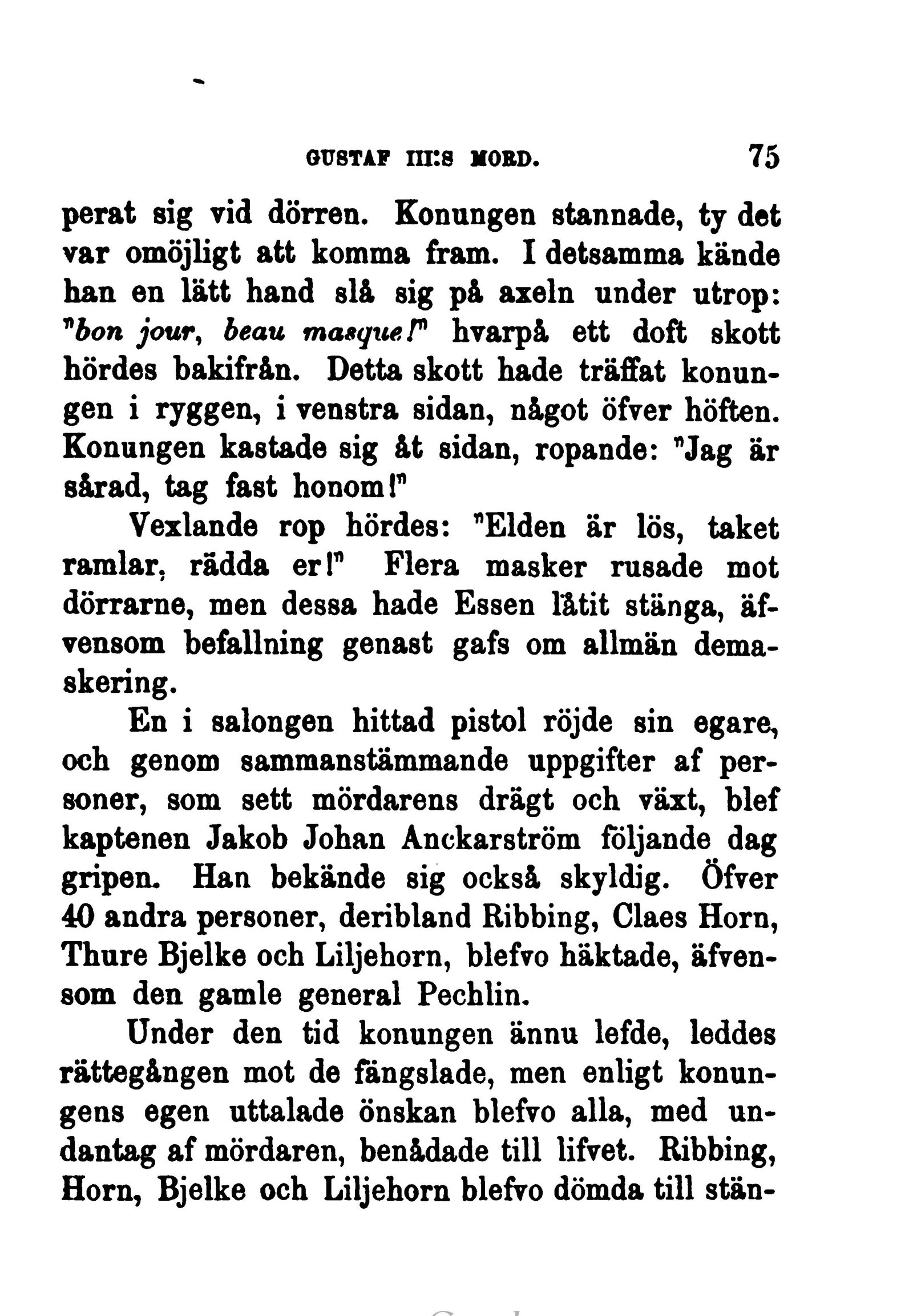 GUSTAF III:S MORD. 75

perat sig vid dörren. Konungen stannade, ty det var omöjligt att komma fram. I detsamma kände han en lätt hand slå sig på axeln under utrop: "bon jour, beau masque!" hvarpå ett doft skott hördes bakifrån. Detta skott hade träffat konungen i ryggen, i venstra sidan, något öfver höften. Konungen kastade sig åt sidan, ropande: "Jag är sårad, tag fast honom!"

Vexlande rop hördes: "Elden är lös, taket ramlar, rädda er!" Flera masker rusade mot dörrarne, men dessa hade Essen låtit stänga, äfvensom befallning genast gafs om allmän demaskering.

En i salongen hittad pistol röjde sin egare, och genom sammanstämmande uppgifter af personer, som sett mördarens drägt och växt, blef kaptenen Jakob Johan Anckarström följande dag gripen. Han bekände sig också skyldig. Öfver 40 andra personer, deribland Ribbing, Claes Horn, Thure Bjelke och Liljehorn, blefvo häktade, äfvensom den gamle general Pechlin.

Under den tid konungen ännu lefde, leddes rättegången mot de fängslade, men enligt konungens egen uttalade önskan blefvo alla, med undantag af mördaren, benådade till lifvet. Ribbing, Horn, Bjelke och Liljehorn blefvo dömda till stän-